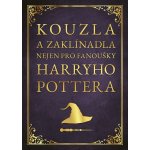 KOUZLA
A ZAKLÍNADLA
NEJEN PRO FANOUŠKY
HARRYHO
POTTERA